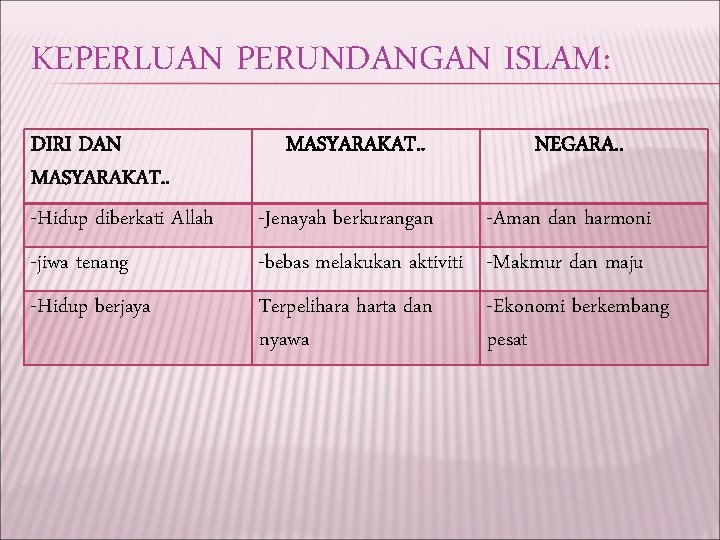 KEPERLUAN PERUNDANGAN ISLAM:

| DIRI DAN MASYARAKAT.. | MASYARAKAT.. | NEGARA.. |
|---|---|---|
| -Hidup diberkati Allah | -Jenayah berkurangan | -Aman dan harmoni |
| -jiwa tenang | -bebas melakukan aktiviti | -Makmur dan maju |
| -Hidup berjaya | Terpelihara harta dan nyawa | -Ekonomi berkembang pesat |